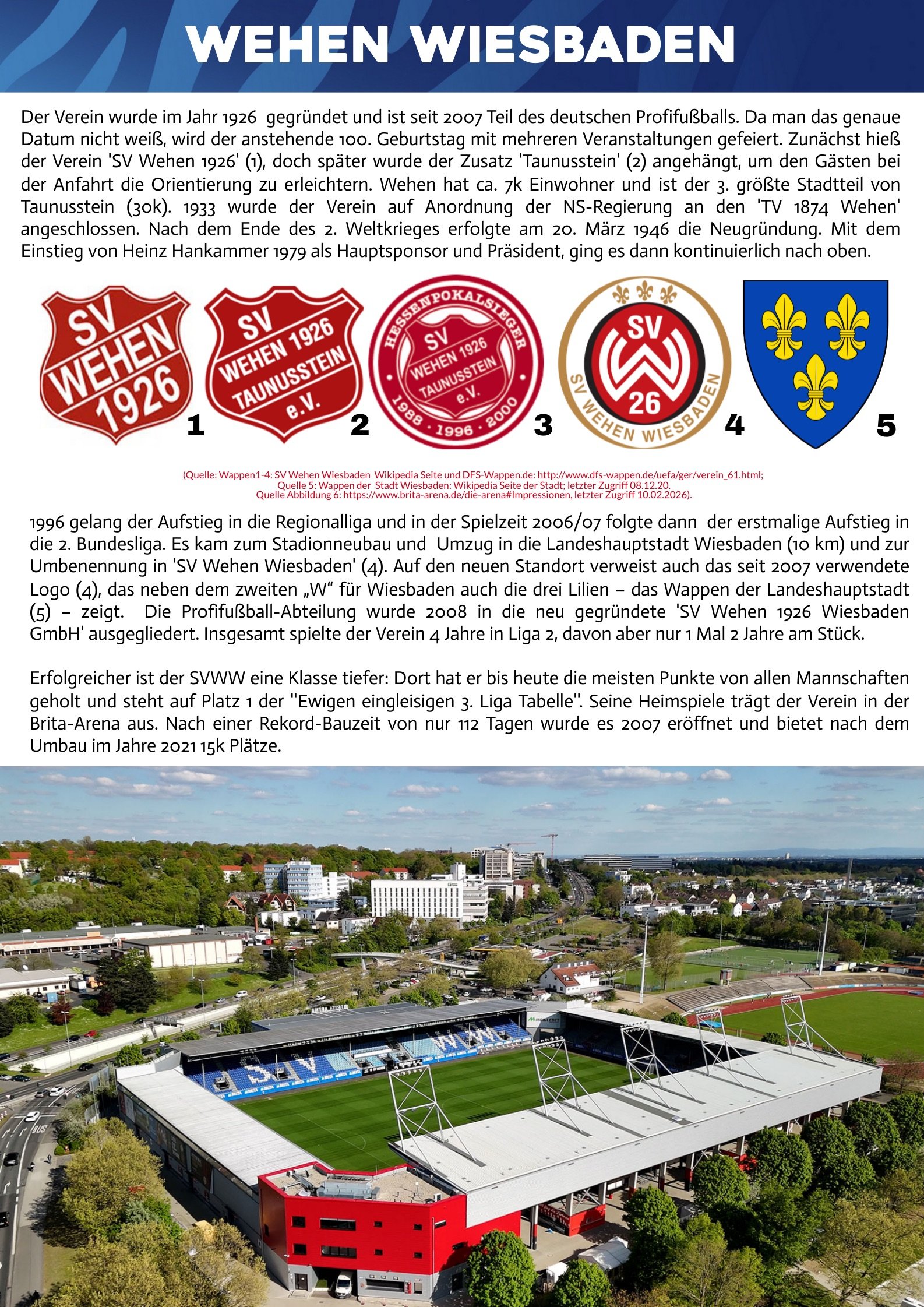 WEHEN WIESBADEN

Der Verein wurde im Jahr 1926 gegründet und ist seit 2007 Teil des deutschen Profifußballs. Da man das genaue Datum nicht weiß, wird der anstehende 100. Geburtstag mit mehreren Veranstaltungen gefeiert. Zunächst hieß der Verein 'SV Wehen 1926' (1), doch später wurde der Zusatz 'Taunusstein' (2) angehängt, um den Gästen bei der Anfahrt die Orientierung zu erleichtern. Wehen hat ca. 7k Einwohner und ist der 3. größte Stadtteil von Taunusstein (30k). 1933 wurde der Verein auf Anordnung der NS-Regierung an den 'TV 1874 Wehen' angeschlossen. Nach dem Ende des 2. Weltkrieges erfolgte am 20. März 1946 die Neugründung. Mit dem Einstieg von Heinz Hankammer 1979 als Hauptsponsor und Präsident, ging es dann kontinuierlich nach oben.

SV WEHEN 1926 1

SV WEHEN 1926 TAUNUSSTEIN e.V. 2

HESSENPOKALSIEGER SV WEHEN 1926 TAUNUSSTEIN e.V. 1988 · 1996 · 2000 3

SV 26 SV WEHEN WIESBADEN 4

5

(Quelle: Wappen1-4: SV Wehen Wiesbaden Wikipedia Seite und DFS-Wappen.de: http://www.dfs-wappen.de/uefa/ger/verein_61.html; Quelle 5: Wappen der Stadt Wiesbaden: Wikipedia Seite der Stadt; letzter Zugriff 08.12.20. Quelle Abbildung 6: https://www.brita-arena.de/die-arena#Impressionen, letzter Zugriff 10.02.2026).

1996 gelang der Aufstieg in die Regionalliga und in der Spielzeit 2006/07 folgte dann der erstmalige Aufstieg in die 2. Bundesliga. Es kam zum Stadionneubau und Umzug in die Landeshauptstadt Wiesbaden (10 km) und zur Umbenennung in 'SV Wehen Wiesbaden' (4). Auf den neuen Standort verweist auch das seit 2007 verwendete Logo (4), das neben dem zweiten „W“ für Wiesbaden auch die drei Lilien – das Wappen der Landeshauptstadt (5) – zeigt. Die Profifußball-Abteilung wurde 2008 in die neu gegründete 'SV Wehen 1926 Wiesbaden GmbH' ausgegliedert. Insgesamt spielte der Verein 4 Jahre in Liga 2, davon aber nur 1 Mal 2 Jahre am Stück.

Erfolgreicher ist der SVWW eine Klasse tiefer: Dort hat er bis heute die meisten Punkte von allen Mannschaften geholt und steht auf Platz 1 der "Ewigen eingleisigen 3. Liga Tabelle". Seine Heimspiele trägt der Verein in der Brita-Arena aus. Nach einer Rekord-Bauzeit von nur 112 Tagen wurde es 2007 eröffnet und bietet nach dem Umbau im Jahre 2021 15k Plätze.

SV WW